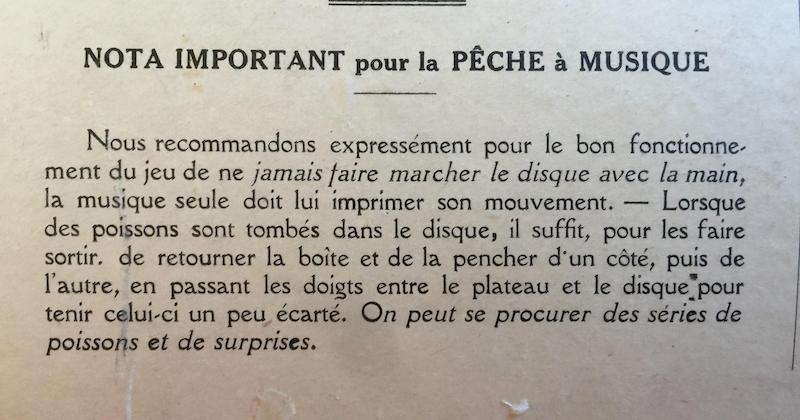 NOTA IMPORTANT pour la PÊCHE à MUSIQUE

Nous recommandons expressément pour le bon fonctionnement du jeu de ne jamais faire marcher le disque avec la main, la musique seule doit lui imprimer son mouvement. — Lorsque des poissons sont tombés dans le disque, il suffit, pour les faire sortir. de retourner la boîte et de la pencher d'un côté, puis de l'autre, en passant les doigts entre le plateau et le disque pour tenir celui-ci un peu écarté. On peut se procurer des séries de poissons et de surprises.